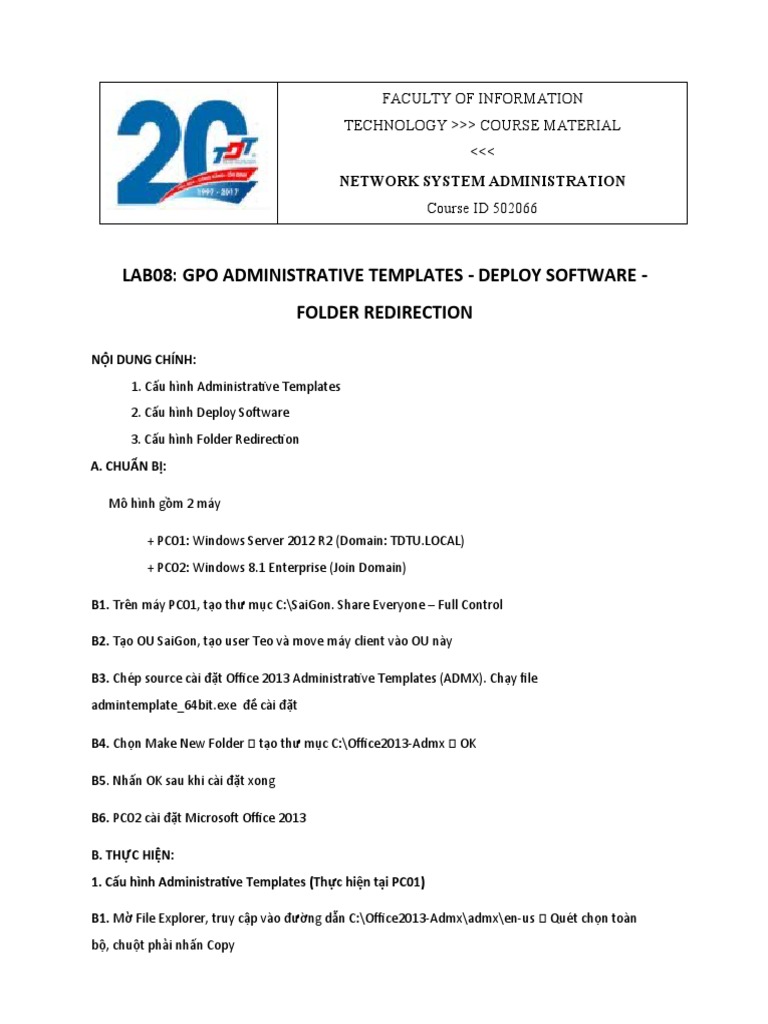 20 TDT 1997 - 2017

FACULTY OF INFORMATION TECHNOLOGY >>> COURSE MATERIAL <<<

NETWORK SYSTEM ADMINISTRATION

Course ID 502066

LAB08: GPO ADMINISTRATIVE TEMPLATES - DEPLOY SOFTWARE - FOLDER REDIRECTION

NỘI DUNG CHÍNH:

1. Cấu hình Administrative Templates
2. Cấu hình Deploy Software
3. Cấu hình Folder Redirection

A. CHUẨN BỊ:

Mô hình gồm 2 máy

+ PC01: Windows Server 2012 R2 (Domain: TDTU.LOCAL)

+ PC02: Windows 8.1 Enterprise (Join Domain)

B1. Trên máy PC01, tạo thư mục C:\SaiGon. Share Everyone – Full Control

B2. Tạo OU SaiGon, tạo user Teo và move máy client vào OU này

B3. Chép source cài đặt Office 2013 Administrative Templates (ADMX). Chạy file admintemplate_64bit.exe để cài đặt

B4. Chọn Make New Folder  tạo thư mục C:\Office2013-Admx  OK

B5. Nhấn OK sau khi cài đặt xong

B6. PC02 cài đặt Microsoft Office 2013

B. THỰC HIỆN:

1. Cấu hình Administrative Templates (Thực hiện tại PC01)

B1. Mở File Explorer, truy cập vào đường dẫn C:\Office2013-Admx\admx\en-us  Quét chọn toàn bộ, chuột phải nhấn Copy